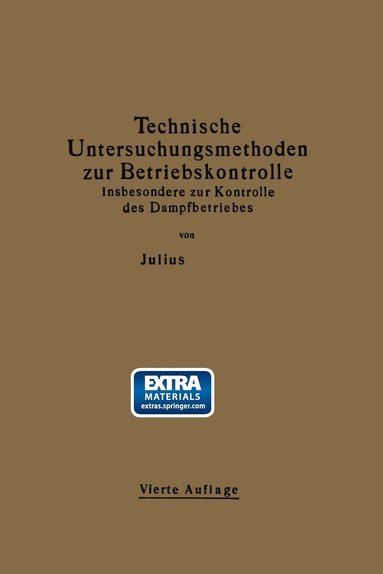 Technische Untersuchungsmethoden zur Betriebskontrolle
insbesondere zur Kontrolle des Dampfbetriebes

von

Julius

EXTRA
MATERIALS
extras.springer.com

Vierte Auflage